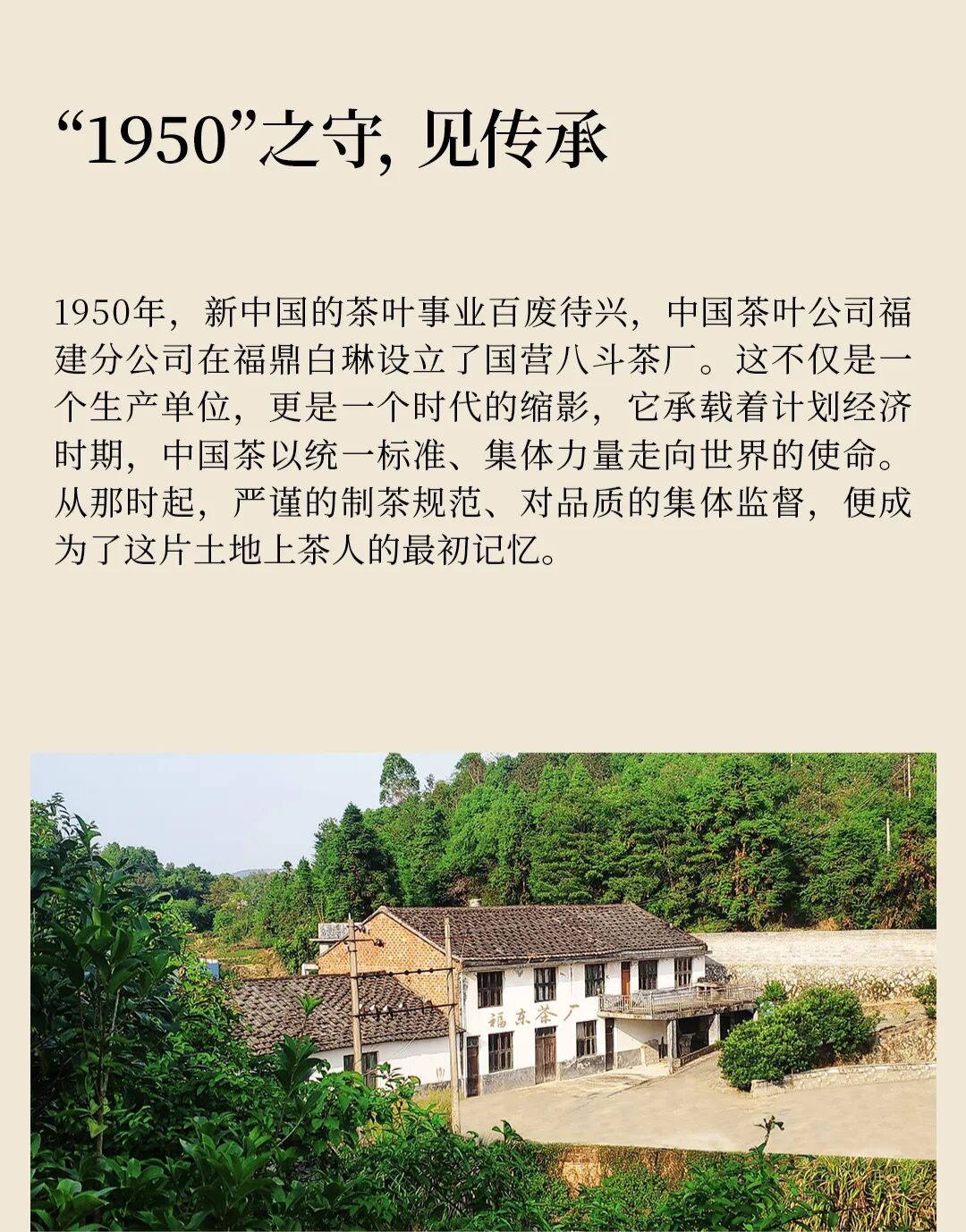 “1950”之守，见传承

1950年，新中国的茶叶事业百废待兴，中国茶叶公司福建分公司在福鼎白琳设立了国营八斗茶厂。这不仅是一个生产单位，更是一个时代的缩影，它承载着计划经济时期，中国茶以统一标准、集体力量走向世界的使命。从那时起，严谨的制茶规范、对品质的集体监督，便成为了这片土地上茶人的最初记忆。

福东茶厂